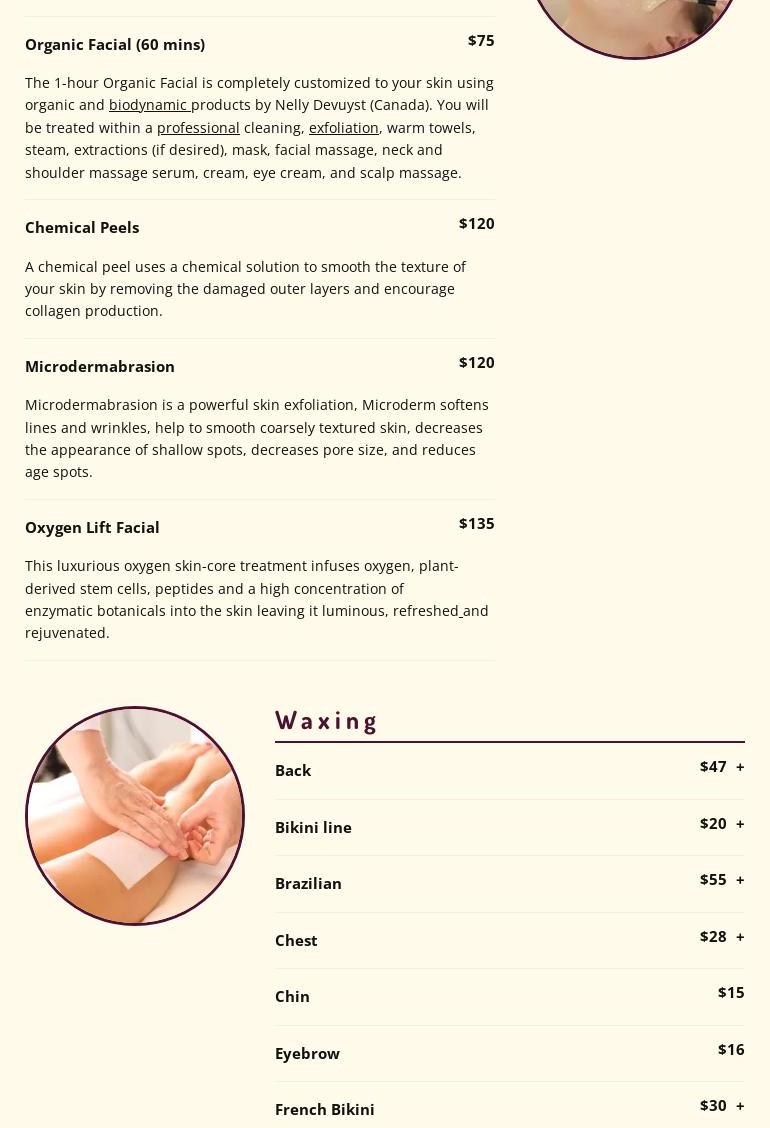 Organic Facial (60 mins)
$75

The 1-hour Organic Facial is completely customized to your skin using organic and biodynamic products by Nelly Devuyst (Canada). You will be treated within a professional cleaning, exfoliation, warm towels, steam, extractions (if desired), mask, facial massage, neck and shoulder massage serum, cream, eye cream, and scalp massage.

Chemical Peels
$120

A chemical peel uses a chemical solution to smooth the texture of your skin by removing the damaged outer layers and encourage collagen production.

Microdermabrasion
$120

Microdermabrasion is a powerful skin exfoliation, Microderm softens lines and wrinkles, help to smooth coarsely textured skin, decreases the appearance of shallow spots, decreases pore size, and reduces age spots.

Oxygen Lift Facial
$135

This luxurious oxygen skin-core treatment infuses oxygen, plant-derived stem cells, peptides and a high concentration of enzymatic botanicals into the skin leaving it luminous, refreshed and rejuvenated.

Waxing

Back
$47 +

Bikini line
$20 +

Brazilian
$55 +

Chest
$28 +

Chin
$15

Eyebrow
$16

French Bikini
$30 +